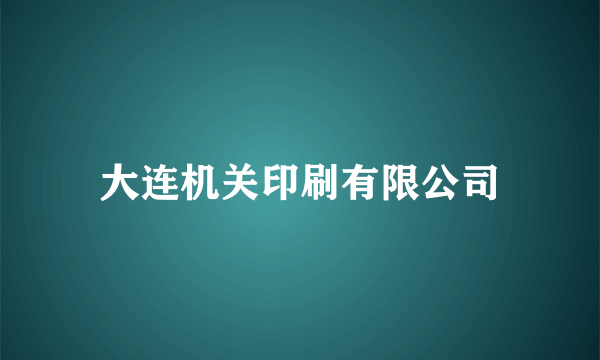 大连机关印刷有限公司